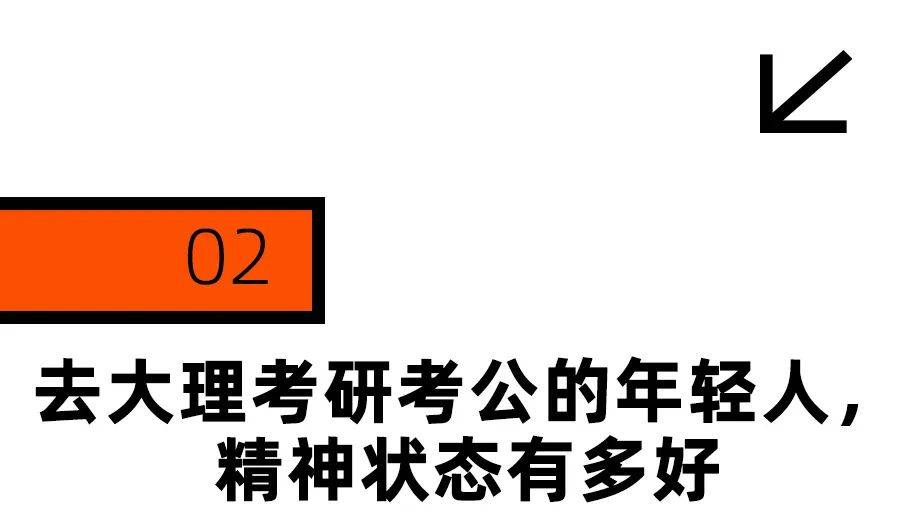 02

去大理考研考公的年轻人，
精神状态有多好